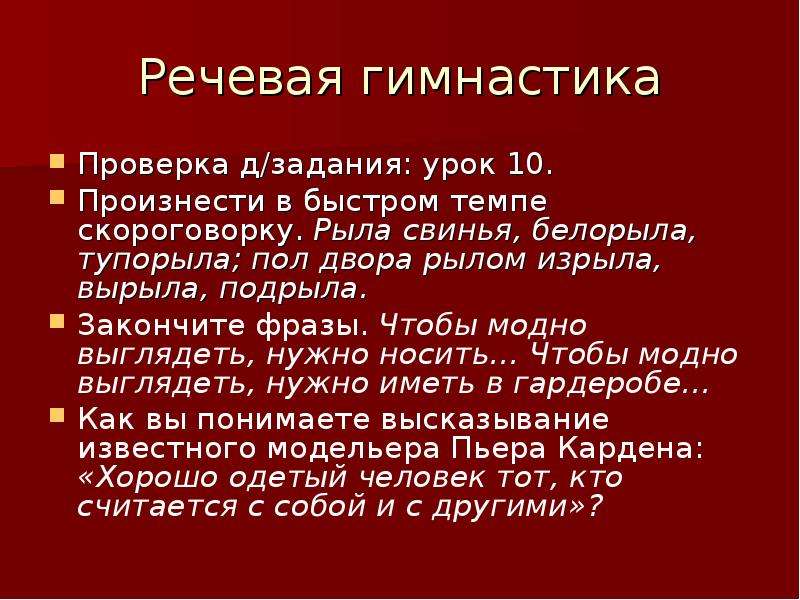 Речевая гимнастика

Проверка д/задания: урок 10.

Произнести в быстром темпе скороговорку. Рыла свинья, белорыла, тупорыла; пол двора рылом изрыла, вырыла, подрыла.

Закончите фразы. Чтобы модно выглядеть, нужно носить… Чтобы модно выглядеть, нужно иметь в гардеробе…

Как вы понимаете высказывание известного модельера Пьера Кардена: «Хорошо одетый человек тот, кто считается с собой и с другими»?